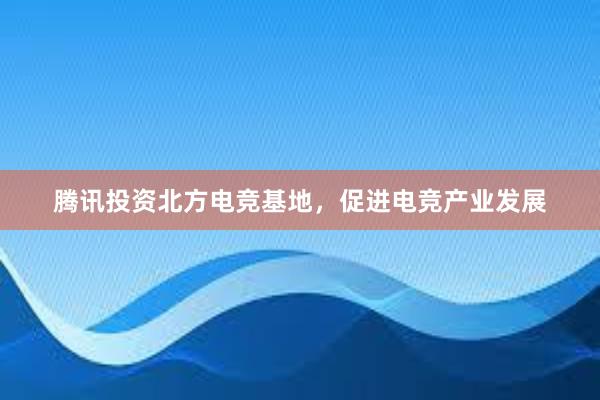 腾讯投资北方电竞基地，促进电竞产业发展